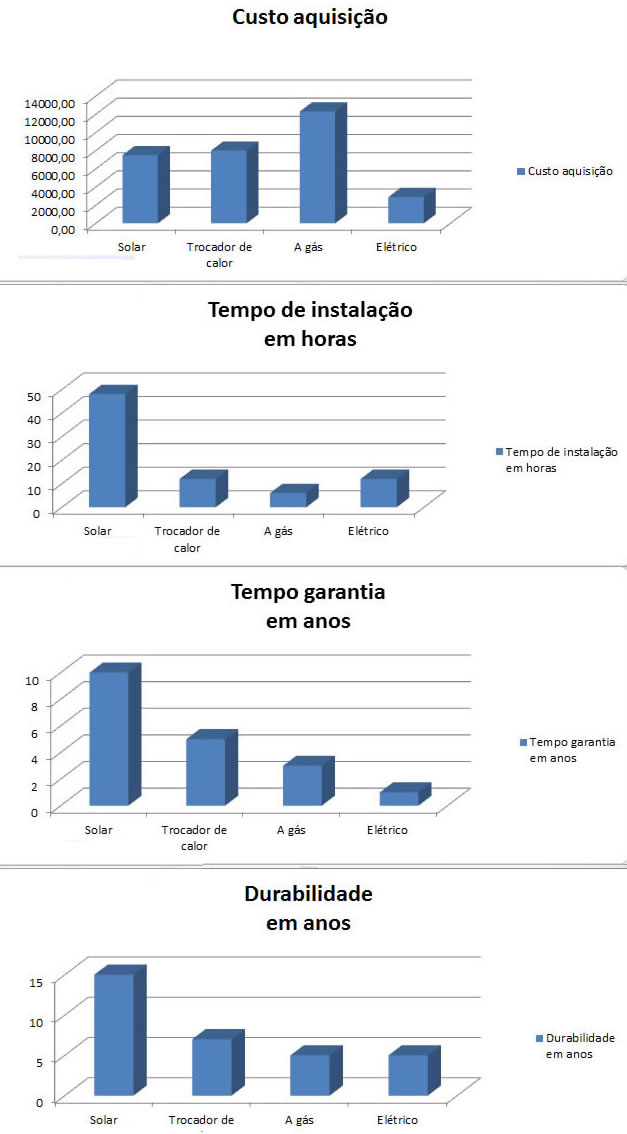 Custo aquisição

14000,00
12000,00
10000,00
8000,00
6000,00
4000,00
2000,00
0,00

Solar
Trocador de calor
A gás
Elétrico

Custo aquisição

Tempo de instalação em horas

50
40
30
20
10
0

Solar
Trocador de calor
A gás
Elétrico

Tempo de instalação em horas

Tempo garantia em anos

10
8
6
4
2
0

Solar
Trocador de calor
A gás
Elétrico

Tempo garantia em anos

Durabilidade em anos

15
10
5
0

Solar
Trocador de
A gás
Elétrico

Durabilidade em anos